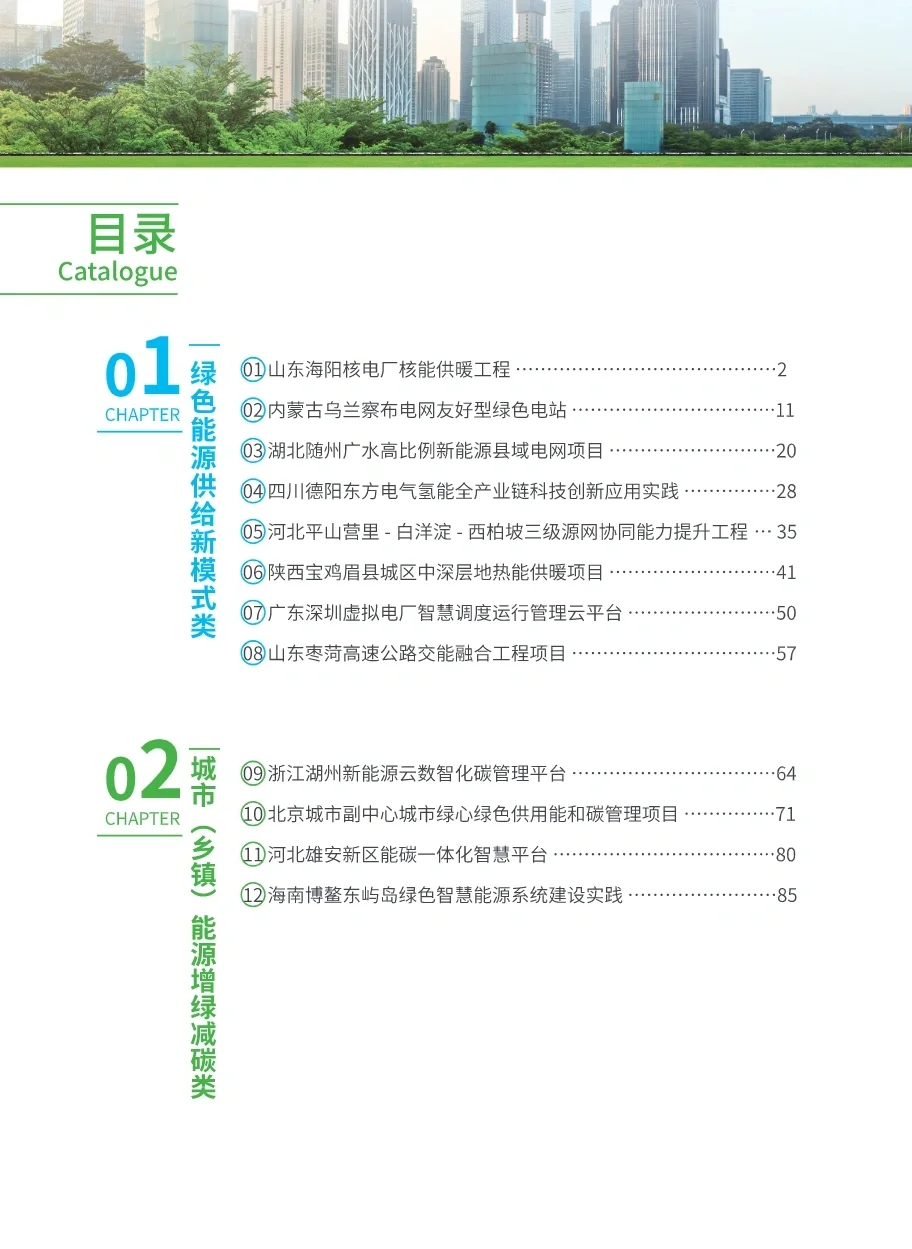 目录
Catalogue

01 CHAPTER
绿色能源供给新模式类

01 山东海阳核电厂核能供暖工程 ……………………………………2
02 内蒙古乌兰察布电网友好型绿色电站 ……………………………11
03 湖北随州广水高比例新能源县域电网项目 ………………………20
04 四川德阳东方电气氢能全产业链科技创新应用实践 ……………28
05 河北平山营里 - 白洋淀 - 西柏坡三级源网协同能力提升工程 … 35
06 陕西宝鸡眉县城区中深层地热能供暖项目 ………………………41
07 广东深圳虚拟电厂智慧调度运行管理云平台 ……………………50
08 山东枣菏高速公路交能融合工程项目 ……………………………57

02 CHAPTER
城市（乡镇）能源增绿减碳类

09 浙江湖州新能源云数智化碳管理平台 ……………………………64
10 北京城市副中心城市绿心绿色供用能和碳管理项目 ……………71
11 河北雄安新区能碳一体化智慧平台 ………………………………80
12 海南博鳌东屿岛绿色智慧能源系统建设实践 ……………………85